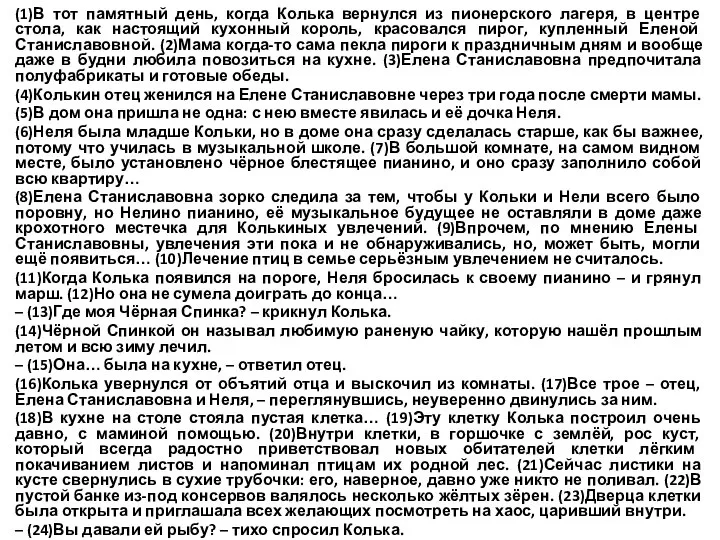 (1)В тот памятный день, когда Колька вернулся из пионерского лагеря, в центре стола, как настоящий кухонный король, красовался пирог, купленный Еленой Станиславовной. (2)Мама когда-то сама пекла пироги к праздничным дням и вообще даже в будни любила повозиться на кухне. (3)Елена Станиславовна предпочитала полуфабрикаты и готовые обеды.

(4)Колькин отец женился на Елене Станиславовне через три года после смерти мамы. (5)В дом она пришла не одна: с нею вместе явилась и её дочка Неля.

(6)Неля была младше Кольки, но в доме она сразу сделалась старше, как бы важнее, потому что училась в музыкальной школе. (7)В большой комнате, на самом видном месте, было установлено чёрное блестящее пианино, и оно сразу заполнило собой всю квартиру…

(8)Елена Станиславовна зорко следила за тем, чтобы у Кольки и Нели всего было поровну, но Нелино пианино, её музыкальное будущее не оставляли в доме даже крохотного местечка для Колькиных увлечений. (9)Впрочем, по мнению Елены Станиславовны, увлечения эти пока и не обнаруживались, но, может быть, могли ещё появиться… (10)Лечение птиц в семье серьёзным увлечением не считалось.

(11)Когда Колька появился на пороге, Неля бросилась к своему пианино – и грянул марш. (12)Но она не сумела доиграть до конца…

– (13)Где моя Чёрная Спинка? – крикнул Колька.

(14)Чёрной Спинкой он называл любимую раненую чайку, которую нашёл прошлым летом и всю зиму лечил.

– (15)Она… была на кухне, – ответил отец.

(16)Колька увернулся от объятий отца и выскочил из комнаты. (17)Все трое – отец, Елена Станиславовна и Неля, – переглянувшись, неуверенно двинулись за ним.

(18)В кухне на столе стояла пустая клетка… (19)Эту клетку Колька построил очень давно, с маминой помощью. (20)Внутри клетки, в горшочке с землёй, рос куст, который всегда радостно приветствовал новых обитателей клетки лёгким покачиванием листов и напоминал птицам их родной лес. (21)Сейчас листики на кусте свернулись в сухие трубочки: его, наверное, давно уже никто не поливал. (22)В пустой банке из-под консервов валялось несколько жёлтых зёрен. (23)Дверца клетки была открыта и приглашала всех желающих посмотреть на хаос, царивший внутри.

– (24)Вы давали ей рыбу? – тихо спросил Колька.